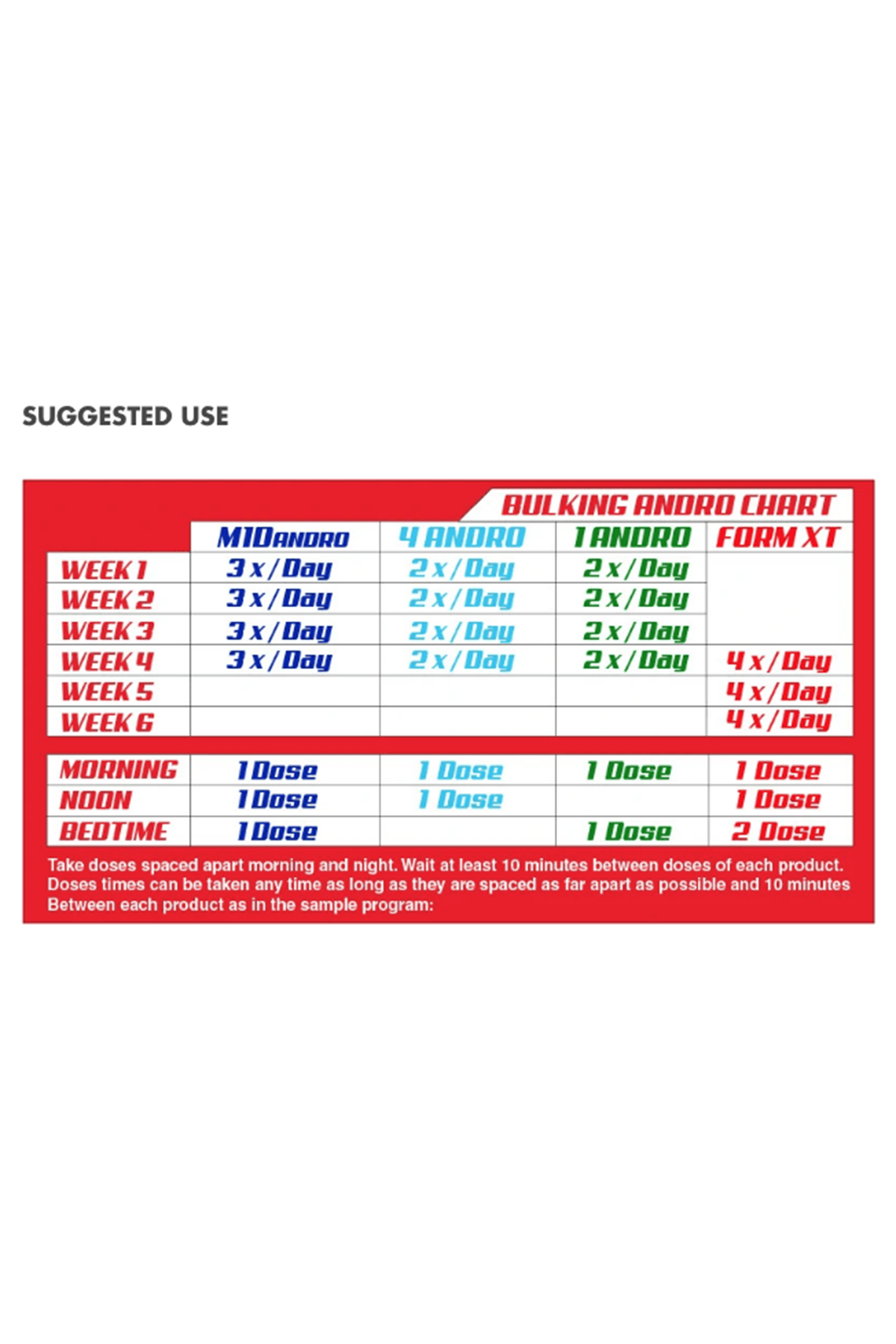 SUGGESTED USE

BULKING ANDRO CHART

| | M1DANDRO | 4 ANDRO | 1 ANDRO | FORM XT |
|---|---|---|---|---|
| WEEK 1 | 3 x / Day | 2 x / Day | 2 x / Day | |
| WEEK 2 | 3 x / Day | 2 x / Day | 2 x / Day | |
| WEEK 3 | 3 x / Day | 2 x / Day | 2 x / Day | |
| WEEK 4 | 3 x / Day | 2 x / Day | 2 x / Day | 4 x / Day |
| WEEK 5 | | | | 4 x / Day |
| WEEK 6 | | | | 4 x / Day |

| | | | | |
|---|---|---|---|---|
| MORNING | 1 Dose | 1 Dose | 1 Dose | 1 Dose |
| NOON | 1 Dose | 1 Dose | | 1 Dose |
| BEDTIME | 1 Dose | | 1 Dose | 2 Dose |

Take doses spaced apart morning and night. Wait at least 10 minutes between doses of each product. Doses times can be taken any time as long as they are spaced as far apart as possible and 10 minutes Between each product as in the sample program: